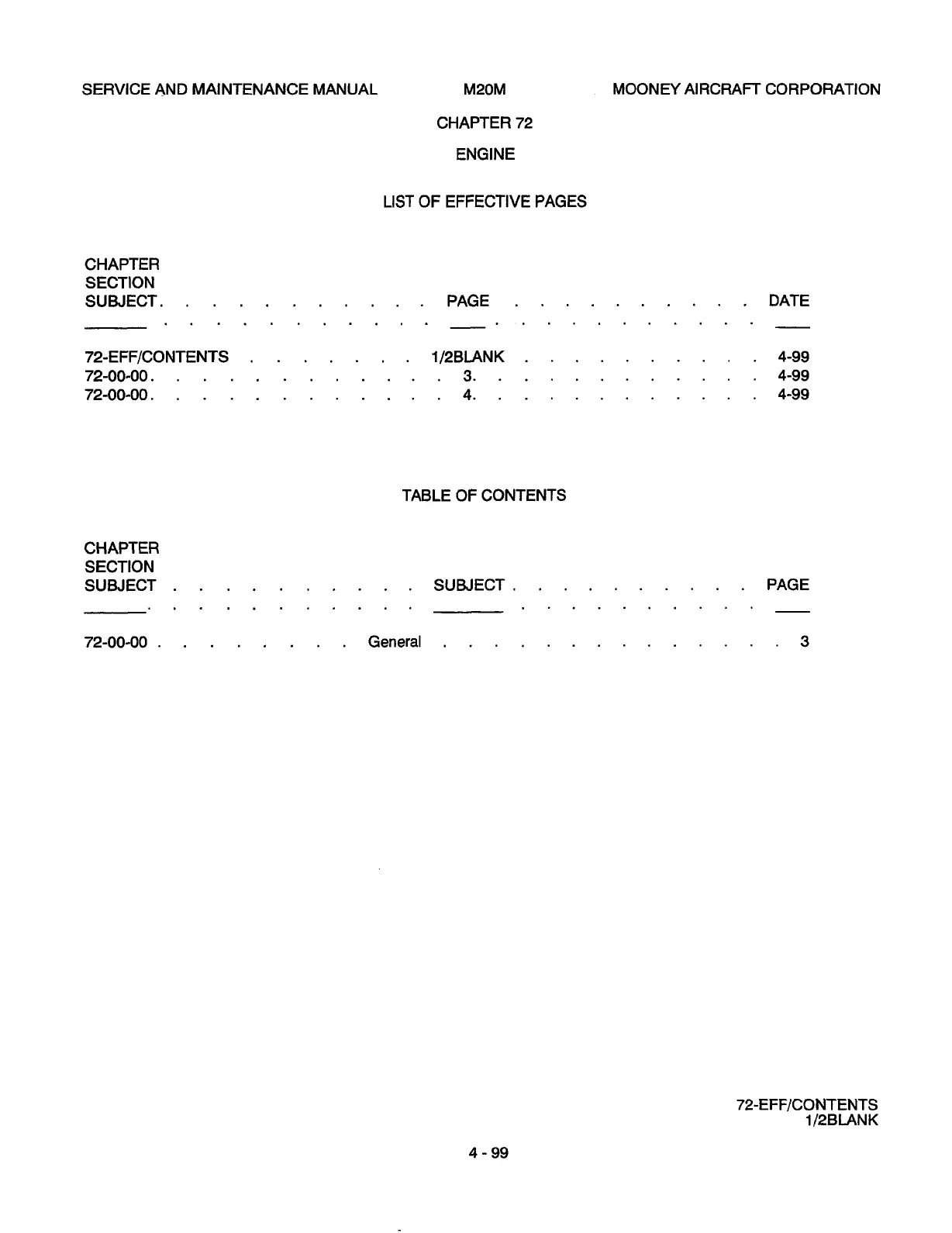 SERVICE AND MAINTENANCE MANUAL M20M MOONEY AIRCRAFT CORPORATION

CHAPTER 72

ENGINE

LIST OF EFFECTIVE PAGES

| CHAPTER SECTION SUBJECT | PAGE | DATE |
|---|---|---|
| 72-EFF/CONTENTS | 1/2BLANK | 4-99 |
| 72-00-00 | 3 | 4-99 |
| 72-00-00 | 4 | 4-99 |

TABLE OF CONTENTS

| CHAPTER SECTION SUBJECT | SUBJECT | PAGE |
|---|---|---|
| 72-00-00 | General | 3 |

72-EFF/CONTENTS
1/2BLANK

4 - 99